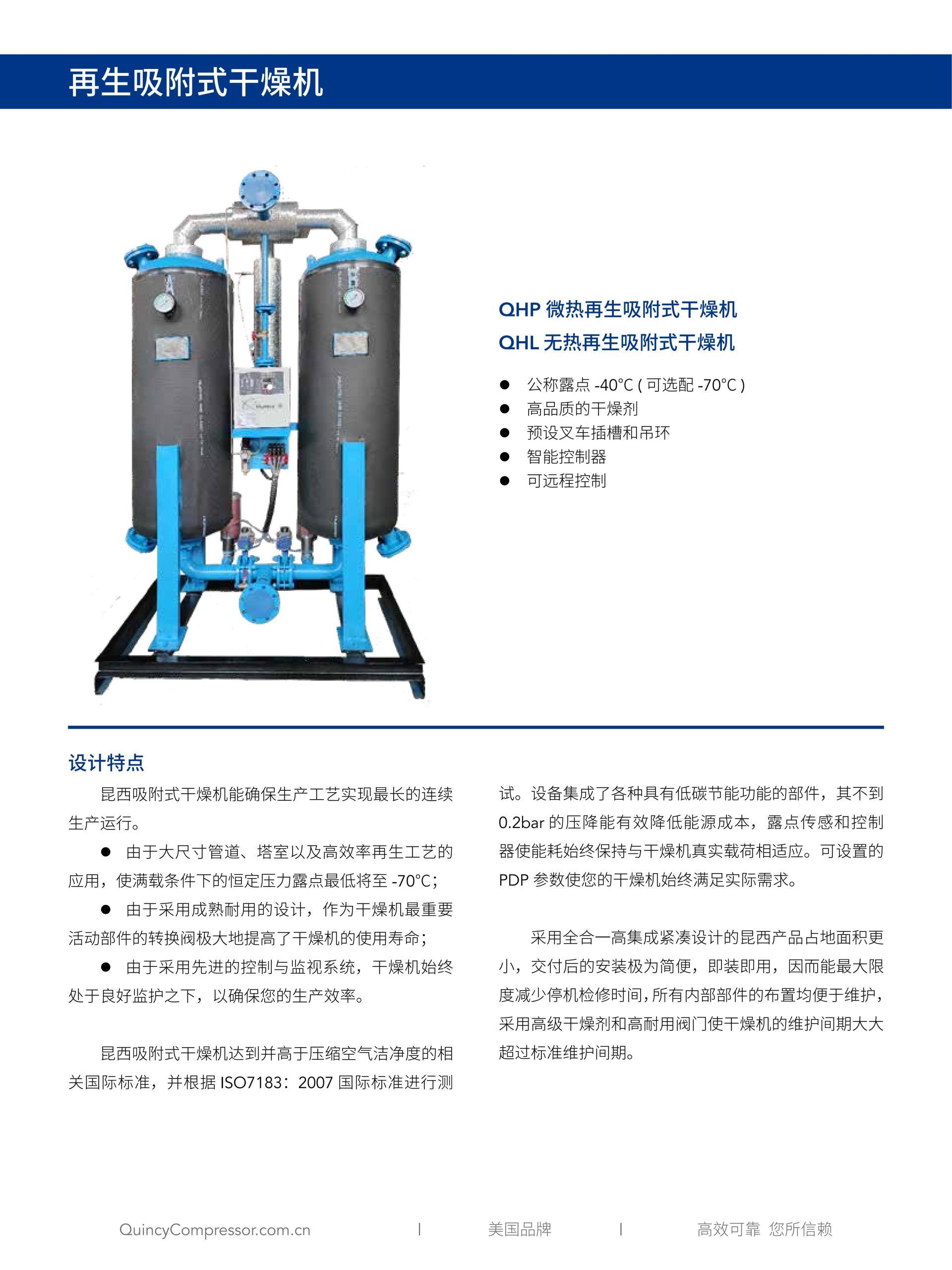 再生吸附式干燥机

QHP 微热再生吸附式干燥机
QHL 无热再生吸附式干燥机

● 公称露点 -40°C ( 可选配 -70°C )
● 高品质的干燥剂
● 预设叉车插槽和吊环
● 智能控制器
● 可远程控制

设计特点

昆西吸附式干燥机能确保生产工艺实现最长的连续生产运行。

● 由于大尺寸管道、塔室以及高效率再生工艺的应用，使满载条件下的恒定压力露点最低将至 -70°C；

● 由于采用成熟耐用的设计，作为干燥机最重要活动部件的转换阀极大地提高了干燥机的使用寿命；

● 由于采用先进的控制与监视系统，干燥机始终处于良好监护之下，以确保您的生产效率。

昆西吸附式干燥机达到并高于压缩空气洁净度的相关国际标准，并根据 ISO7183：2007 国际标准进行测试。设备集成了各种具有低碳节能功能的部件，其不到 0.2bar 的压降能有效降低能源成本，露点传感和控制器使能耗始终保持与干燥机真实载荷相适应。可设置的 PDP 参数使您的干燥机始终满足实际需求。

采用全合一高集成紧凑设计的昆西产品占地面积更小，交付后的安装极为简便，即装即用，因而能最大限度减少停机检修时间，所有内部部件的布置均便于维护，采用高级干燥剂和高耐用阀门使干燥机的维护间期大大超过标准维护间期。

QuincyCompressor.com.cn | 美国品牌 | 高效可靠 您所信赖